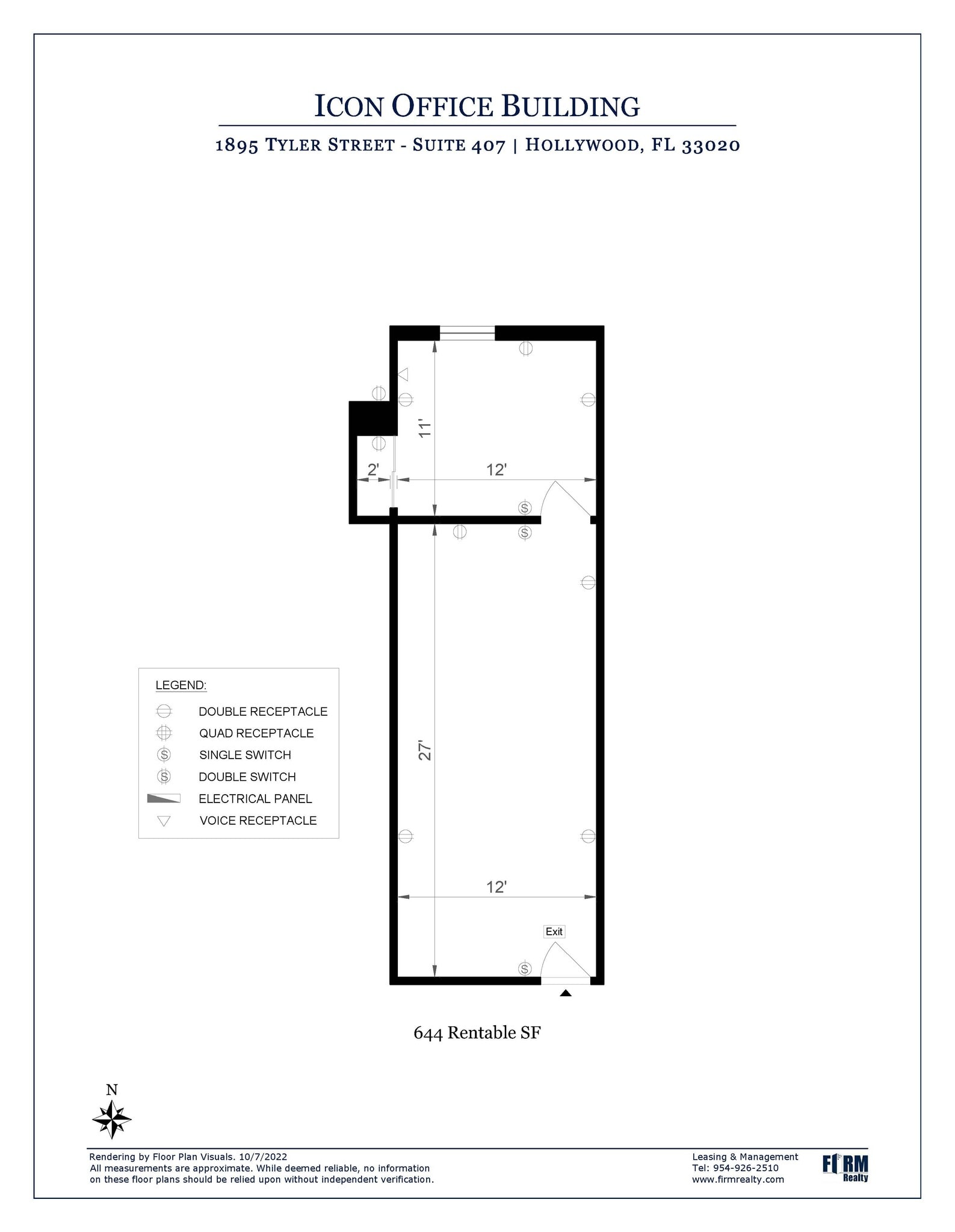 ICON OFFICE BUILDING

1895 TYLER STREET - SUITE 407 | HOLLYWOOD, FL 33020

11'

2'

12'

27'

12'

Exit

LEGEND:

DOUBLE RECEPTACLE

QUAD RECEPTACLE

SINGLE SWITCH

DOUBLE SWITCH

ELECTRICAL PANEL

VOICE RECEPTACLE

644 Rentable SF

N

Rendering by Floor Plan Visuals. 10/7/2022
All measurements are approximate. While deemed reliable, no information on these floor plans should be relied upon without independent verification.

Leasing & Management
Tel: 954-926-2510
www.firmrealty.com

FIRM Realty